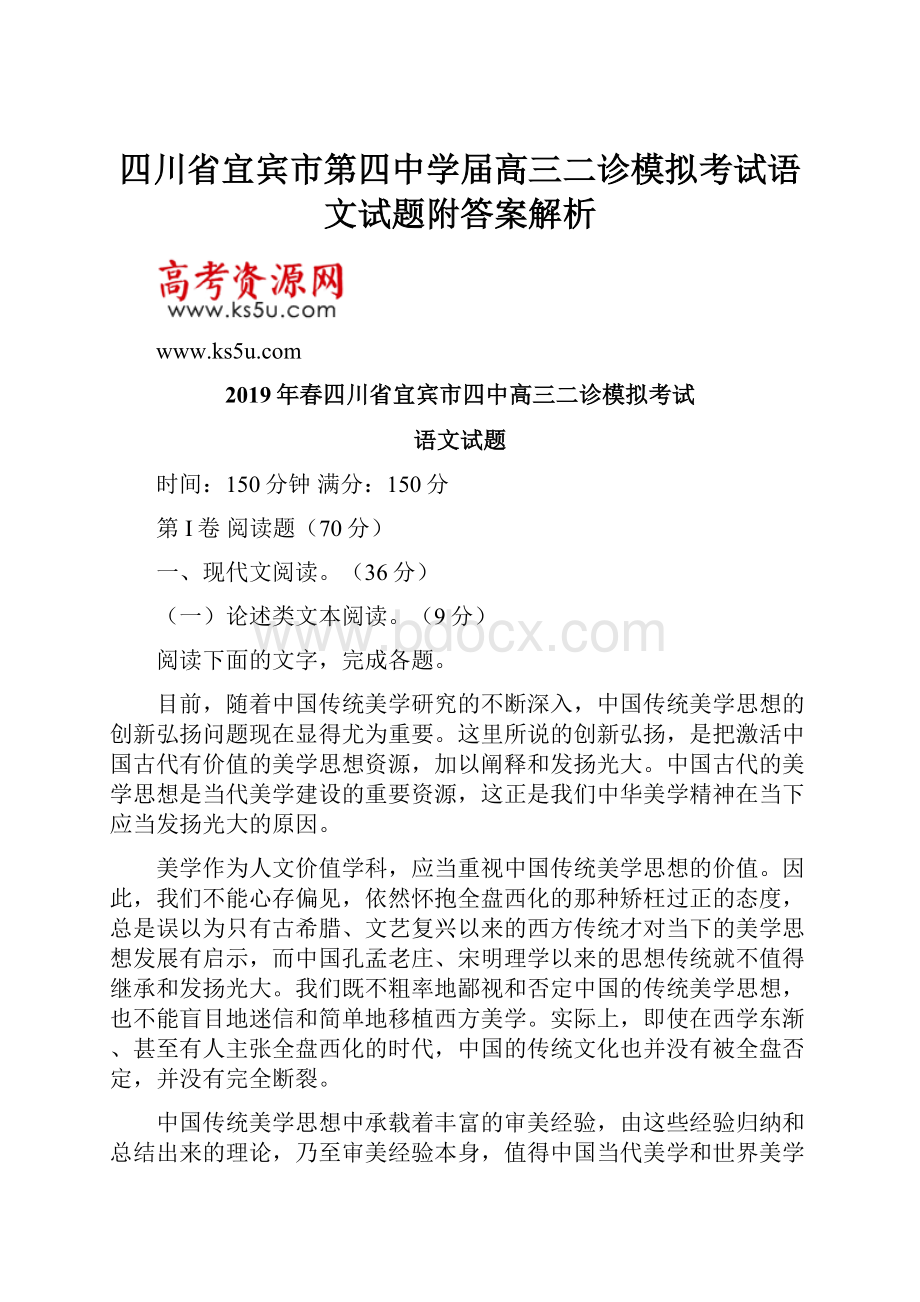 四川省宜宾市第四中学届高三二诊模拟考试语文试题附答案解析

高考资源网
www.ks5u.com

www.ks5u.com

2019年春四川省宜宾市四中高三二诊模拟考试

语文试题

时间：150分钟 满分：150分

第I卷 阅读题（70分）

一、现代文阅读。（36分）

（一）论述类文本阅读。（9分）

www.bdocx.com

阅读下面的文字，完成各题。

目前，随着中国传统美学研究的不断深入，中国传统美学思想的创新弘扬问题现在显得尤为重要。这里所说的创新弘扬，是把激活中国古代有价值的美学思想资源，加以阐释和发扬光大。中国古代的美学思想是当代美学建设的重要资源，这正是我们中华美学精神在当下应当发扬光大的原因。

美学作为人文价值学科，应当重视中国传统美学思想的价值。因此，我们不能心存偏见，依然怀抱全盘西化的那种矫枉过正的态度，总是误以为只有古希腊、文艺复兴以来的西方传统才对当下的美学思想发展有启示，而中国孔孟老庄、宋明理学以来的思想传统就不值得继承和发扬光大。我们既不粗率地鄙视和否定中国的传统美学思想，也不能盲目地迷信和简单地移植西方美学。实际上，即使在西学东渐、甚至有人主张全盘西化的时代，中国的传统文化也并没有被全盘否定，并没有完全断裂。

中国传统美学思想中承载着丰富的审美经验，由这些经验归纳和总结出来的理论，乃至审美经验本身，值得中国当代美学和世界美学